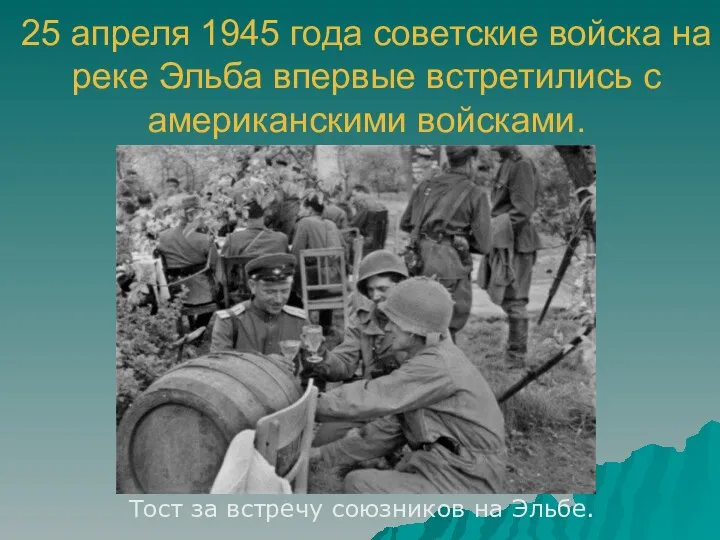 25 апреля 1945 года советские войска на реке Эльба впервые встретились с американскими войсками.

Тост за встречу союзников на Эльбе.